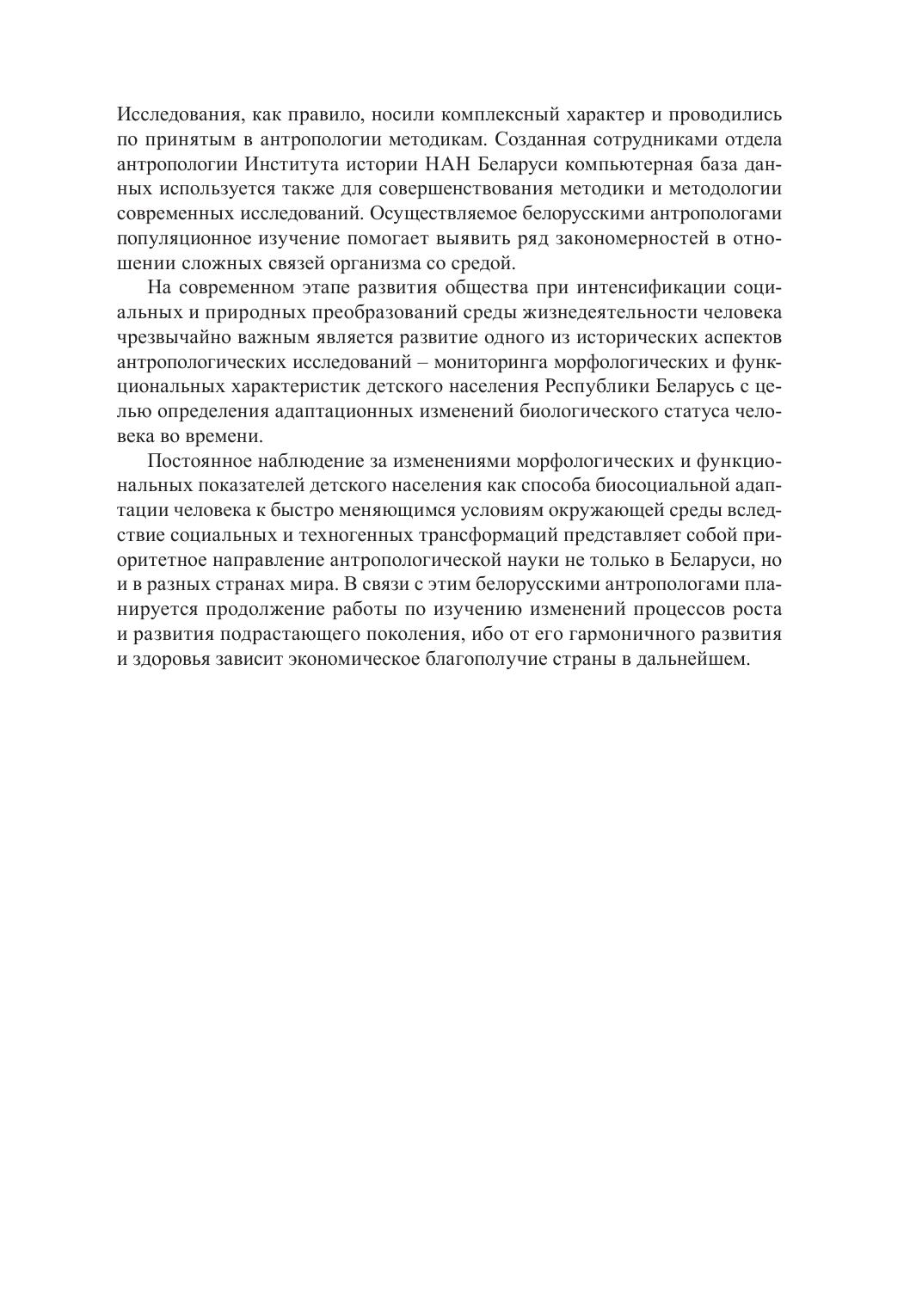 Исследования, как правило, носили комплексный характер и проводились по принятым в антропологии методикам. Созданная сотрудниками отдела антропологии Института истории НАН Беларуси компьютерная база данных используется также для совершенствования методики и методологии современных исследований. Осуществляемое белорусскими антропологами популяционное изучение помогает выявить ряд закономерностей в отношении сложных связей организма со средой.

На современном этапе развития общества при интенсификации социальных и природных преобразований среды жизнедеятельности человека чрезвычайно важным является развитие одного из исторических аспектов антропологических исследований – мониторинга морфологических и функциональных характеристик детского населения Республики Беларусь с целью определения адаптационных изменений биологического статуса человека во времени.

Постоянное наблюдение за изменениями морфологических и функциональных показателей детского населения как способа биосоциальной адаптации человека к быстро меняющимся условиям окружающей среды вследствие социальных и техногенных трансформаций представляет собой приоритетное направление антропологической науки не только в Беларуси, но и в разных странах мира. В связи с этим белорусскими антропологами планируется продолжение работы по изучению изменений процессов роста и развития подрастающего поколения, ибо от его гармоничного развития и здоровья зависит экономическое благополучие страны в дальнейшем.